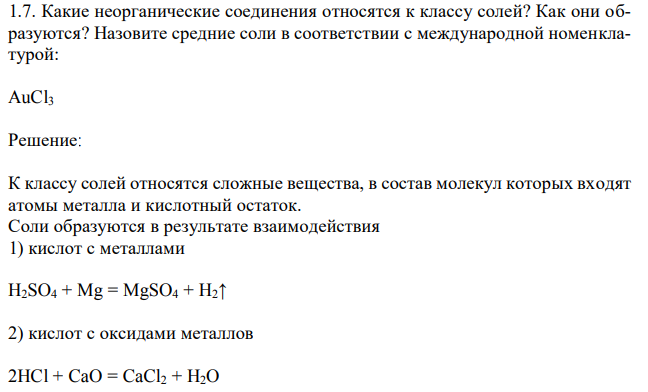 1.7. Какие неорганические соединения относятся к классу солей? Как они образуются? Назовите средние соли в соответствии с международной номенклатурой:

$AuCl_3$

Решение:

К классу солей относятся сложные вещества, в состав молекул которых входят атомы металла и кислотный остаток.
Соли образуются в результате взаимодействия
1) кислот с металлами

$H_2SO_4 + Mg = MgSO_4 + H_2\uparrow$

2) кислот с оксидами металлов

$2HCl + CaO = CaCl_2 + H_2O$